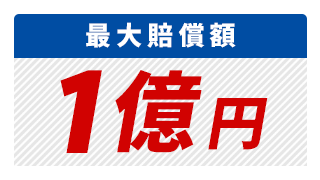 最大賠償額

1億円